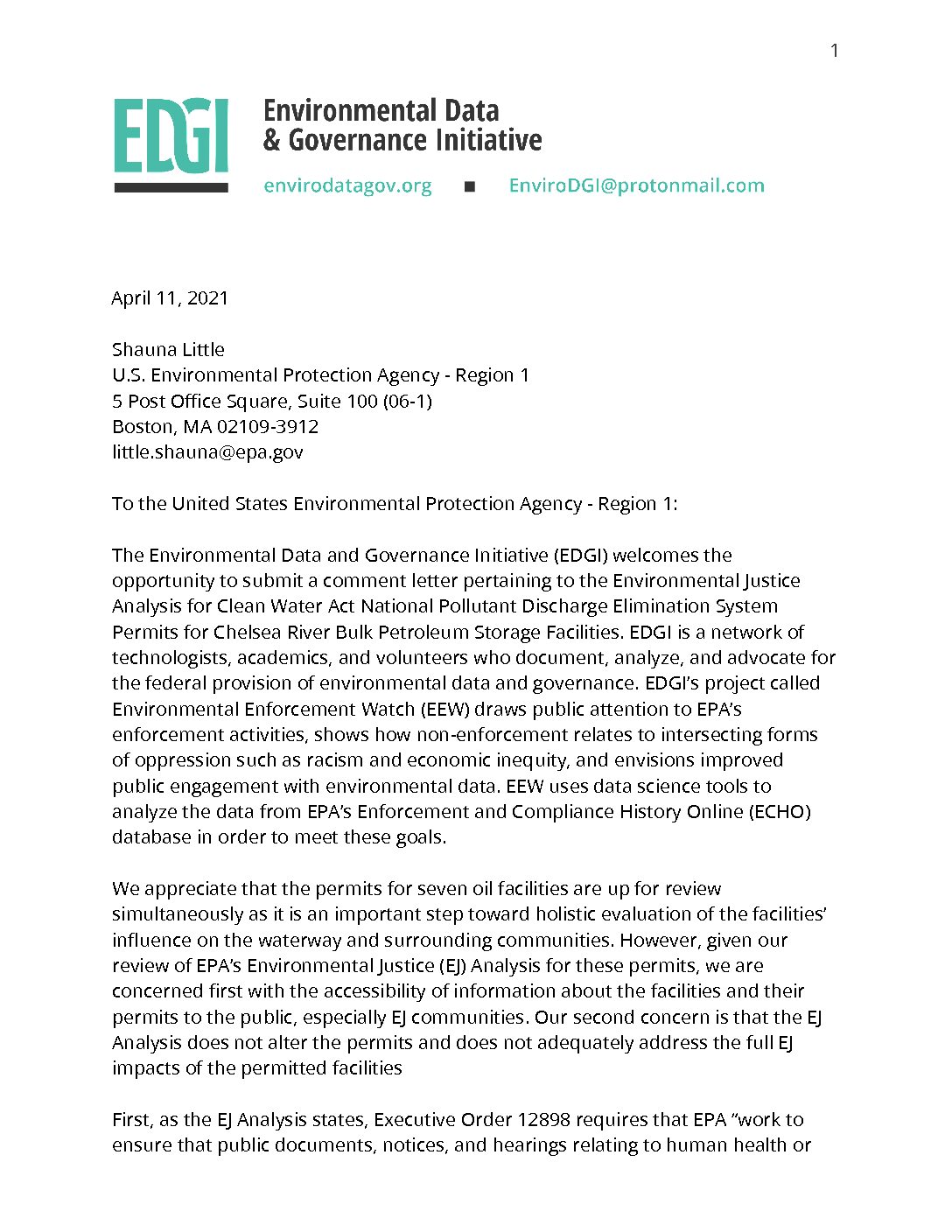 1

EDGI

Environmental Data & Governance Initiative

envirodatagov.org ■ EnviroDGI@protonmail.com

April 11, 2021

Shauna Little
U.S. Environmental Protection Agency - Region 1
5 Post Office Square, Suite 100 (06-1)
Boston, MA 02109-3912
little.shauna@epa.gov

To the United States Environmental Protection Agency - Region 1:

The Environmental Data and Governance Initiative (EDGI) welcomes the opportunity to submit a comment letter pertaining to the Environmental Justice Analysis for Clean Water Act National Pollutant Discharge Elimination System Permits for Chelsea River Bulk Petroleum Storage Facilities. EDGI is a network of technologists, academics, and volunteers who document, analyze, and advocate for the federal provision of environmental data and governance. EDGI's project called Environmental Enforcement Watch (EEW) draws public attention to EPA's enforcement activities, shows how non-enforcement relates to intersecting forms of oppression such as racism and economic inequity, and envisions improved public engagement with environmental data. EEW uses data science tools to analyze the data from EPA's Enforcement and Compliance History Online (ECHO) database in order to meet these goals.

We appreciate that the permits for seven oil facilities are up for review simultaneously as it is an important step toward holistic evaluation of the facilities' influence on the waterway and surrounding communities. However, given our review of EPA's Environmental Justice (EJ) Analysis for these permits, we are concerned first with the accessibility of information about the facilities and their permits to the public, especially EJ communities. Our second concern is that the EJ Analysis does not alter the permits and does not adequately address the full EJ impacts of the permitted facilities

First, as the EJ Analysis states, Executive Order 12898 requires that EPA "work to ensure that public documents, notices, and hearings relating to human health or